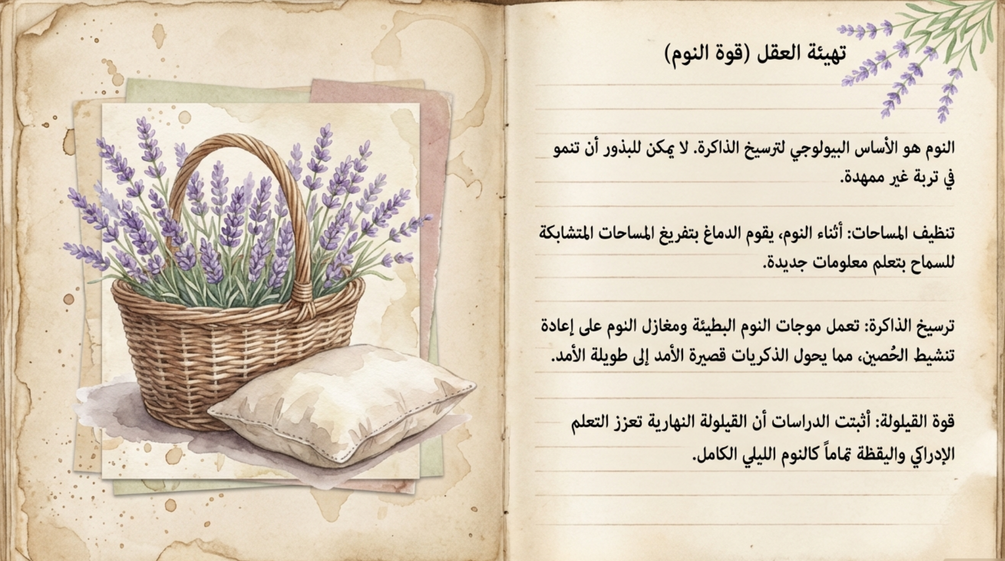 تهيئة العقل (قوة النوم)

النوم هو الأساس البيولوجي لترسيخ الذاكرة. لا يمكن للبذور أن تنمو في تربة غير ممهدة.

تنظيف المساحات: أثناء النوم، يقوم الدماغ بتفريغ المساحات المتشابكة للسماح بتعلم معلومات جديدة.

ترسيخ الذاكرة: تعمل موجات النوم البطيئة ومغازل النوم على إعادة تنشيط الحُصين، مما يحول الذكريات قصيرة الأمد إلى طويلة الأمد.

قوة القيلولة: أثبتت الدراسات أن القيلولة النهارية تعزز التعلم الإدراكي واليقظة تماماً كالنوم الليلي الكامل.